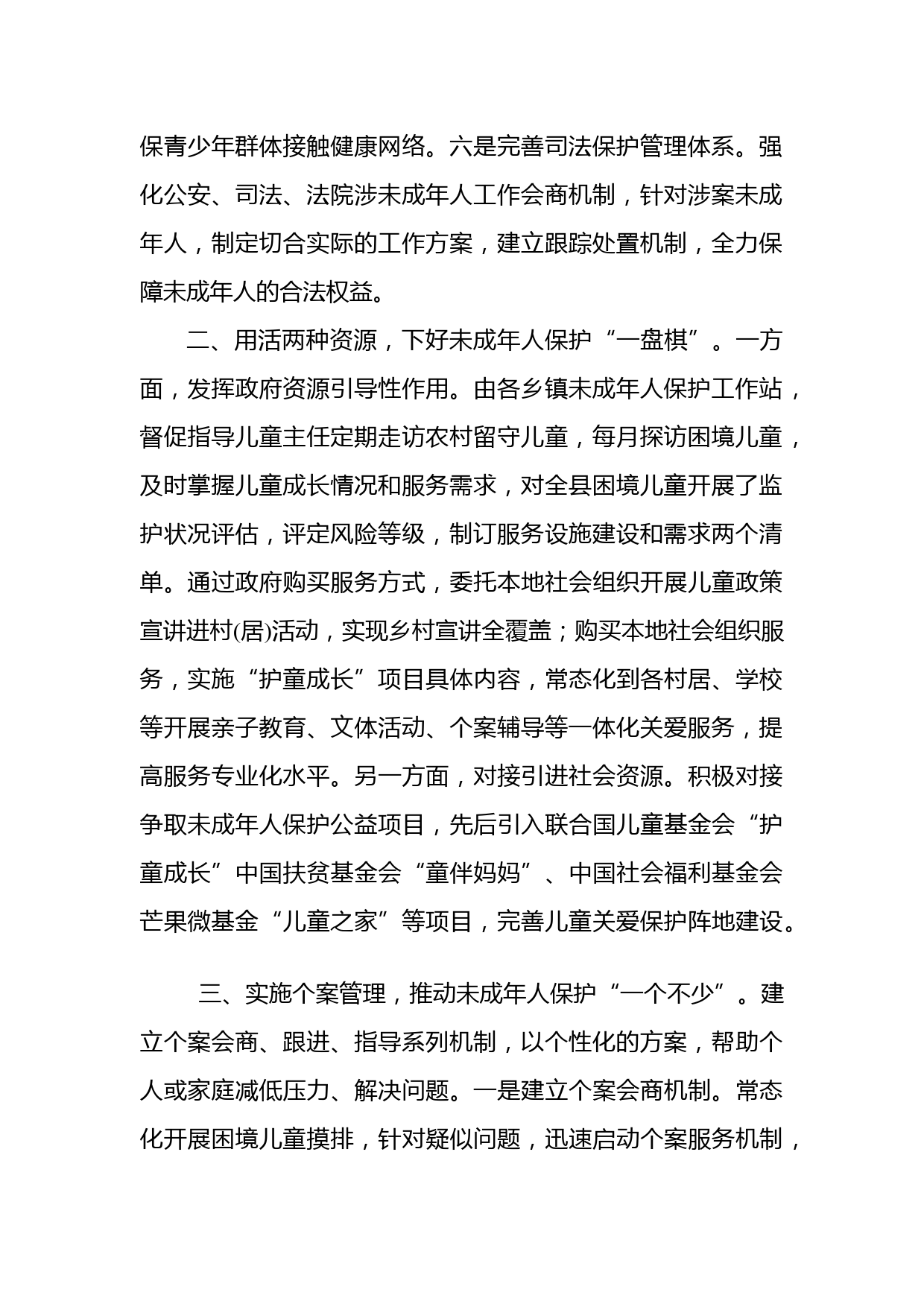 保青少年群体接触健康网络。六是完善司法保护管理体系。强化公安、司法、法院涉未成年人工作会商机制，针对涉案未成年人，制定切合实际的工作方案，建立跟踪处置机制，全力保障未成年人的合法权益。

二、用活两种资源，下好未成年人保护“一盘棋”。一方面，发挥政府资源引导性作用。由各乡镇未成年人保护工作站，督促指导儿童主任定期走访农村留守儿童，每月探访困境儿童，及时掌握儿童成长情况和服务需求，对全县困境儿童开展了监护状况评估，评定风险等级，制订服务设施建设和需求两个清单。通过政府购买服务方式，委托本地社会组织开展儿童政策宣讲进村(居)活动，实现乡村宣讲全覆盖；购买本地社会组织服务，实施“护童成长”项目具体内容，常态化到各村居、学校等开展亲子教育、文体活动、个案辅导等一体化关爱服务，提高服务专业化水平。另一方面，对接引进社会资源。积极对接争取未成年人保护公益项目，先后引入联合国儿童基金会“护童成长”中国扶贫基金会“童伴妈妈”、中国社会福利基金会芒果微基金“儿童之家”等项目，完善儿童关爱保护阵地建设。

三、实施个案管理，推动未成年人保护“一个不少”。建立个案会商、跟进、指导系列机制，以个性化的方案，帮助个人或家庭减低压力、解决问题。一是建立个案会商机制。常态化开展困境儿童摸排，针对疑似问题，迅速启动个案服务机制，